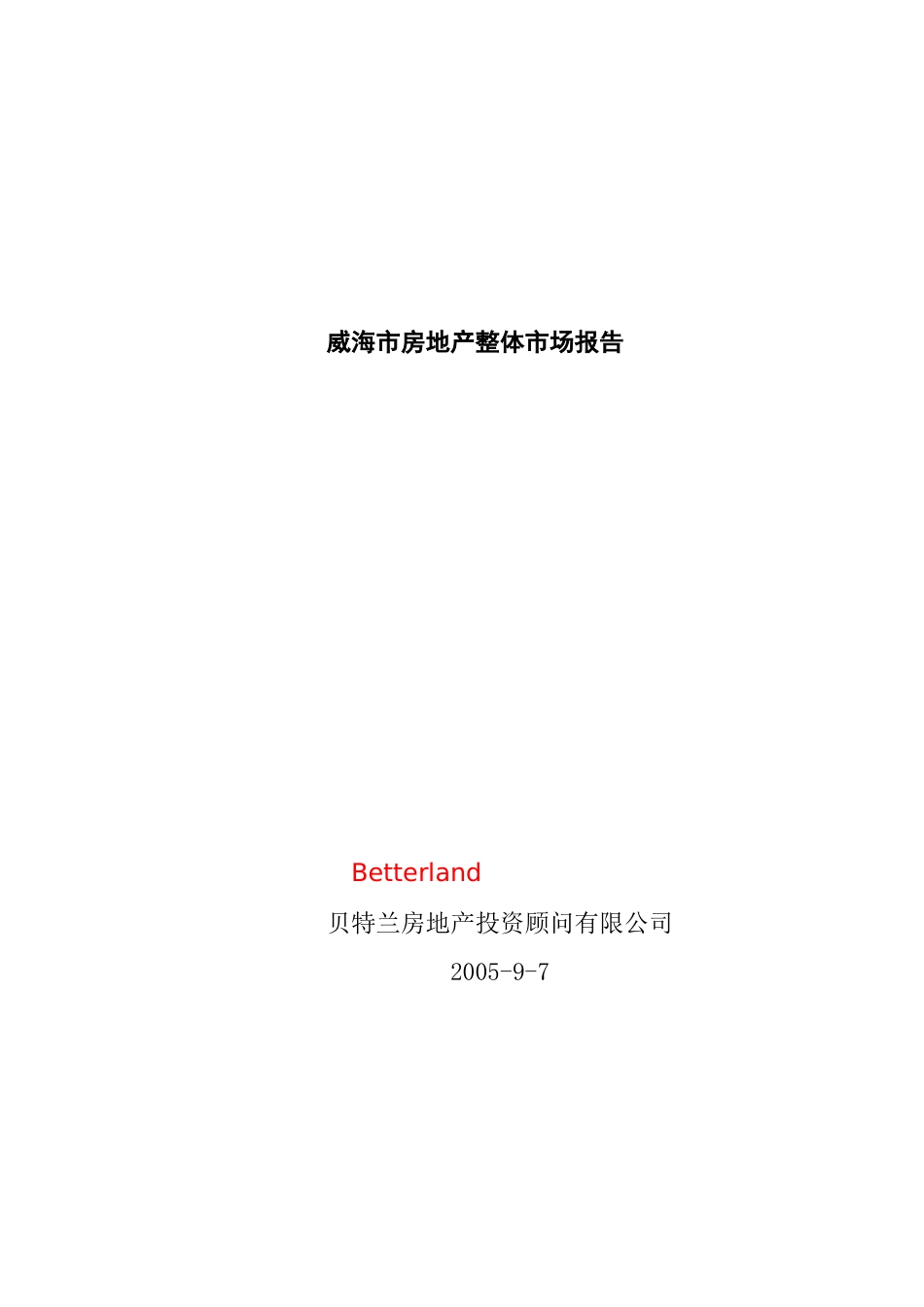 威海市房地产整体市场报告

Betterland

贝特兰房地产投资顾问有限公司

2005-9-7